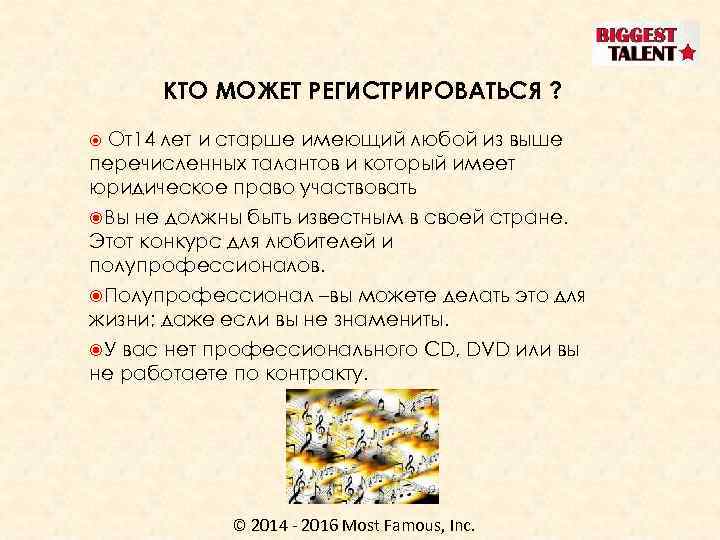 BIGGEST TALENT

КТО МОЖЕТ РЕГИСТРИРОВАТЬСЯ ?

От14 лет и старше имеющий любой из выше перечисленных талантов и который имеет юридическое право участвовать

Вы не должны быть известным в своей стране. Этот конкурс для любителей и полупрофессионалов.

Полупрофессионал –вы можете делать это для жизни; даже если вы не знамениты.

У вас нет профессионального CD, DVD или вы не работаете по контракту.

© 2014 - 2016 Most Famous, Inc.